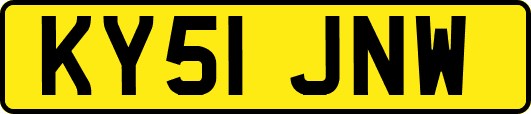 KY51 JNW